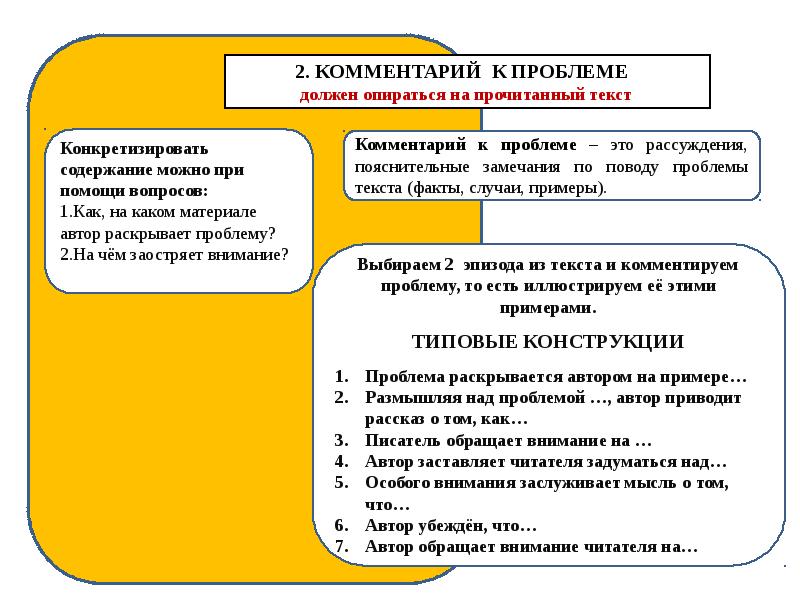 2. КОММЕНТАРИЙ К ПРОБЛЕМЕ
должен опираться на прочитанный текст

Конкретизировать содержание можно при помощи вопросов:
1.Как, на каком материале автор раскрывает проблему?
2.На чём заостряет внимание?

Комментарий к проблеме – это рассуждения, пояснительные замечания по поводу проблемы текста (факты, случаи, примеры).

Выбираем 2 эпизода из текста и комментируем проблему, то есть иллюстрируем её этими примерами.

ТИПОВЫЕ КОНСТРУКЦИИ

1. Проблема раскрывается автором на примере…
2. Размышляя над проблемой …, автор приводит рассказ о том, как…
3. Писатель обращает внимание на …
4. Автор заставляет читателя задуматься над…
5. Особого внимания заслуживает мысль о том, что…
6. Автор убеждён, что…
7. Автор обращает внимание читателя на…